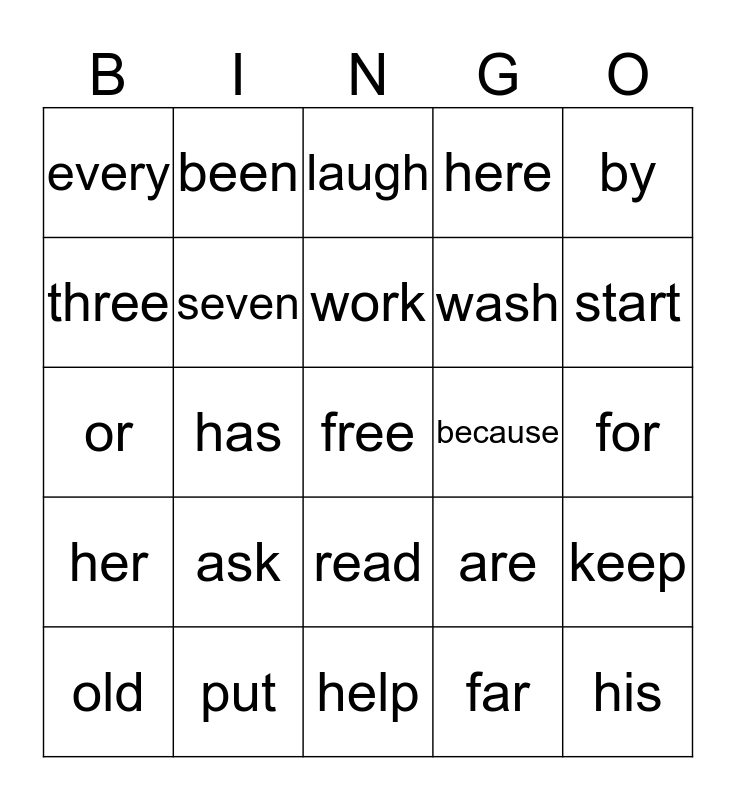 | B | I | N | G | O |
|---|---|---|---|---|
| every | been | laugh | here | by |
| three | seven | work | wash | start |
| or | has | free | because | for |
| her | ask | read | are | keep |
| old | put | help | far | his |